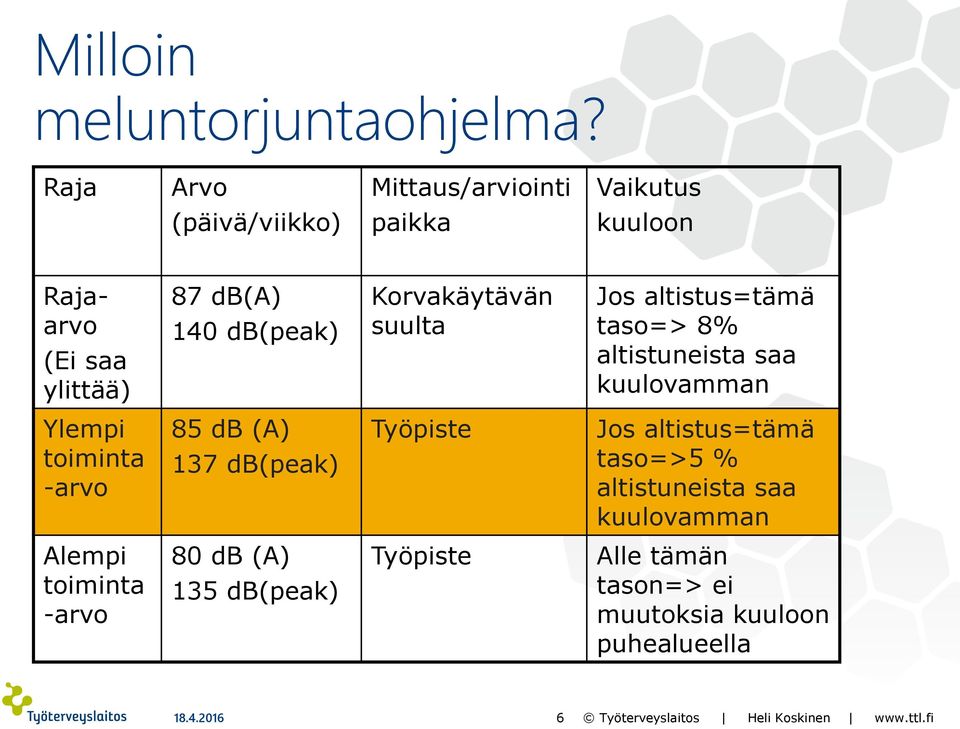 Milloin meluntorjuntaohjelma?

| Raja | Arvo (päivä/viikko) | Mittaus/arviointi paikka | Vaikutus kuuloon |
|---|---|---|---|
| Raja-arvo (Ei saa ylittää) | 87 dB(A) 140 dB(peak) | Korvakäytävän suulta | Jos altistus=tämä taso=> 8% altistuneista saa kuulovamman |
| Ylempi toiminta -arvo | 85 dB (A) 137 dB(peak) | Työpiste | Jos altistus=tämä taso=>5 % altistuneista saa kuulovamman |
| Alempi toiminta -arvo | 80 dB (A) 135 dB(peak) | Työpiste | Alle tämän tason=> ei muutoksia kuuloon puhealueella |

Työterveyslaitos 18.4.2016 6 © Työterveyslaitos | Heli Koskinen | www.ttl.fi